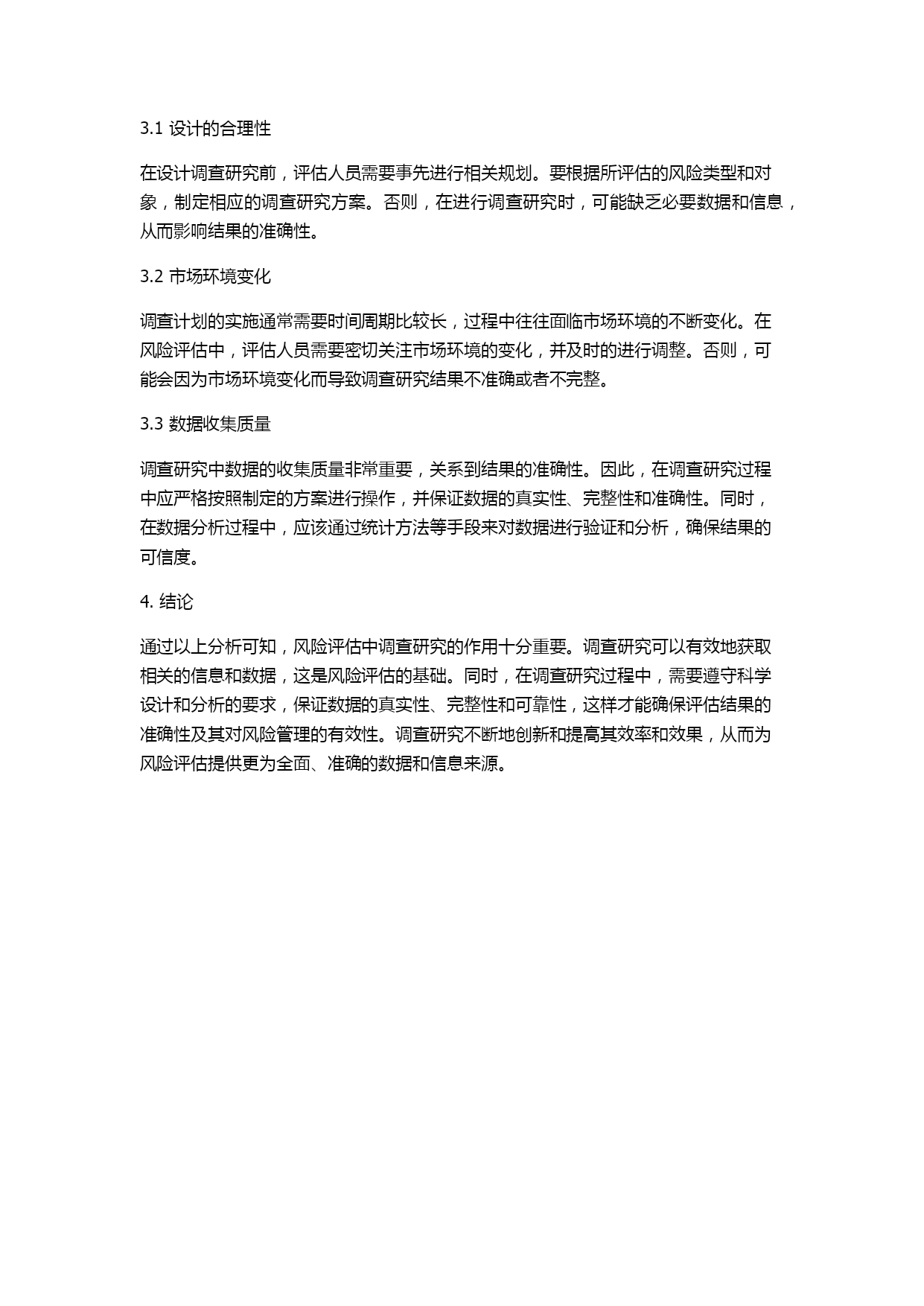 3.1 设计的合理性

在设计调查研究前，评估人员需要事先进行相关规划。要根据所评估的风险类型和对象，制定相应的调查研究方案。否则，在进行调查研究时，可能缺乏必要数据和信息，从而影响结果的准确性。

3.2 市场环境变化

调查计划的实施通常需要时间周期比较长，过程中往往面临市场环境的不断变化。在风险评估中，评估人员需要密切关注市场环境的变化，并及时的进行调整。否则，可能会因为市场环境变化而导致调查研究结果不准确或者不完整。

3.3 数据收集质量

调查研究中数据的收集质量非常重要，关系到结果的准确性。因此，在调查研究过程中应严格按照制定的方案进行操作，并保证数据的真实性、完整性和准确性。同时，在数据分析过程中，应该通过统计方法等手段来对数据进行验证和分析，确保结果的可信度。

4. 结论

通过以上分析可知，风险评估中调查研究的作用十分重要。调查研究可以有效地获取相关的信息和数据，这是风险评估的基础。同时，在调查研究过程中，需要遵守科学设计和分析的要求，保证数据的真实性、完整性和可靠性，这样才能确保评估结果的准确性及其对风险管理的有效性。调查研究不断地创新和提高其效率和效果，从而为风险评估提供更为全面、准确的数据和信息来源。